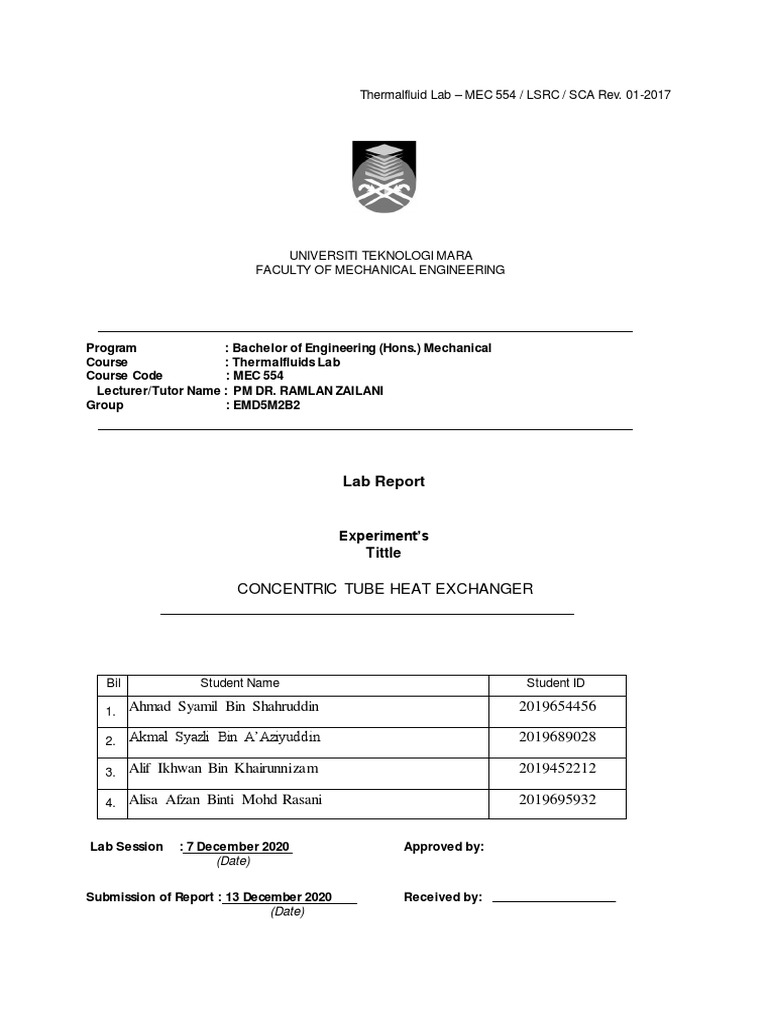 Thermalfluid Lab – MEC 554 / LSRC / SCA Rev. 01-2017

UNIVERSITI TEKNOLOGI MARA
FACULTY OF MECHANICAL ENGINEERING

Program : Bachelor of Engineering (Hons.) Mechanical
Course : Thermalfluids Lab
Course Code : MEC 554
Lecturer/Tutor Name : PM DR. RAMLAN ZAILANI
Group : EMD5M2B2

Lab Report

Experiment's
Tittle

CONCENTRIC TUBE HEAT EXCHANGER

| Bil | Student Name | Student ID |
|---|---|---|
| 1. | Ahmad Syamil Bin Shahruddin | 2019654456 |
| 2. | Akmal Syazli Bin A'Aziyuddin | 2019689028 |
| 3. | Alif Ikhwan Bin Khairunnizam | 2019452212 |
| 4. | Alisa Afzan Binti Mohd Rasani | 2019695932 |

Lab Session : 7 December 2020
(Date)

Approved by:

Submission of Report : 13 December 2020
(Date)

Received by: